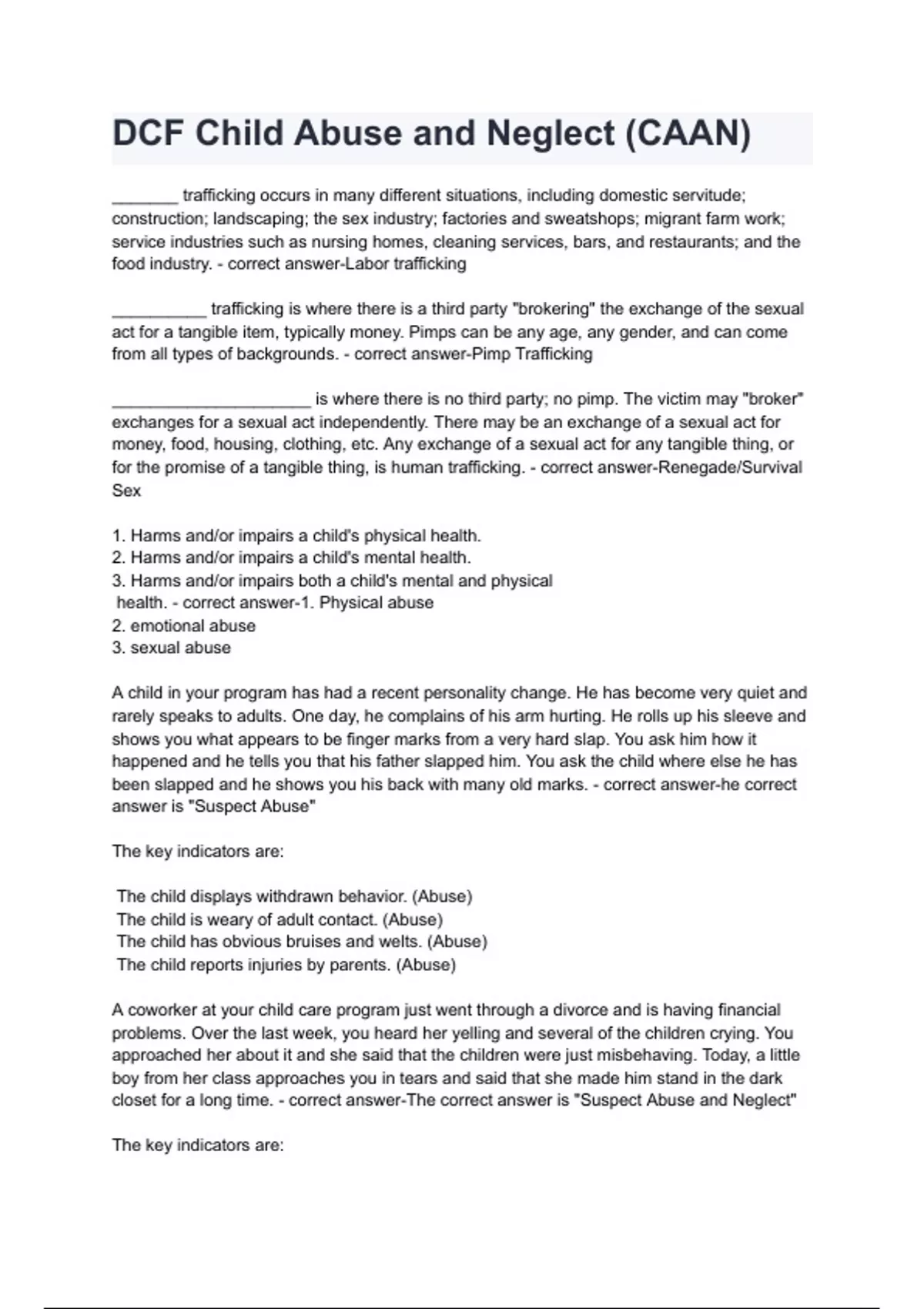 DCF Child Abuse and Neglect (CAAN)

_______ trafficking occurs in many different situations, including domestic servitude; construction; landscaping; the sex industry; factories and sweatshops; migrant farm work; service industries such as nursing homes, cleaning services, bars, and restaurants; and the food industry. - correct answer-Labor trafficking

__________ trafficking is where there is a third party "brokering" the exchange of the sexual act for a tangible item, typically money. Pimps can be any age, any gender, and can come from all types of backgrounds. - correct answer-Pimp Trafficking

_____________________ is where there is no third party; no pimp. The victim may "broker" exchanges for a sexual act independently. There may be an exchange of a sexual act for money, food, housing, clothing, etc. Any exchange of a sexual act for any tangible thing, or for the promise of a tangible thing, is human trafficking. - correct answer-Renegade/Survival Sex

1. Harms and/or impairs a child's physical health.
2. Harms and/or impairs a child's mental health.
3. Harms and/or impairs both a child's mental and physical health. - correct answer-1. Physical abuse
2. emotional abuse
3. sexual abuse

A child in your program has had a recent personality change. He has become very quiet and rarely speaks to adults. One day, he complains of his arm hurting. He rolls up his sleeve and shows you what appears to be finger marks from a very hard slap. You ask him how it happened and he tells you that his father slapped him. You ask the child where else he has been slapped and he shows you his back with many old marks. - correct answer-he correct answer is "Suspect Abuse"

The key indicators are:

The child displays withdrawn behavior. (Abuse)
The child is weary of adult contact. (Abuse)
The child has obvious bruises and welts. (Abuse)
The child reports injuries by parents. (Abuse)

A coworker at your child care program just went through a divorce and is having financial problems. Over the last week, you heard her yelling and several of the children crying. You approached her about it and she said that the children were just misbehaving. Today, a little boy from her class approaches you in tears and said that she made him stand in the dark closet for a long time. - correct answer-The correct answer is "Suspect Abuse and Neglect"

The key indicators are: